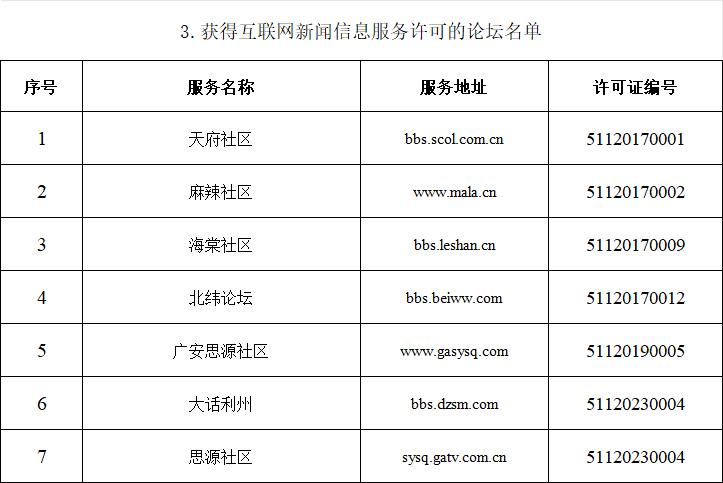 3.获得互联网新闻信息服务许可的论坛名单

| 序号 | 服务名称 | 服务地址 | 许可证编号 |
|---|---|---|---|
| 1 | 天府社区 | bbs.scol.com.cn | 51120170001 |
| 2 | 麻辣社区 | www.mala.cn | 51120170002 |
| 3 | 海棠社区 | bbs.leshan.cn | 51120170009 |
| 4 | 北纬论坛 | bbs.beiww.com | 51120170012 |
| 5 | 广安思源社区 | www.gasysq.com | 51120190005 |
| 6 | 大话利州 | bbs.dzsm.com | 51120230004 |
| 7 | 思源社区 | sysq.gatv.com.cn | 51120230004 |